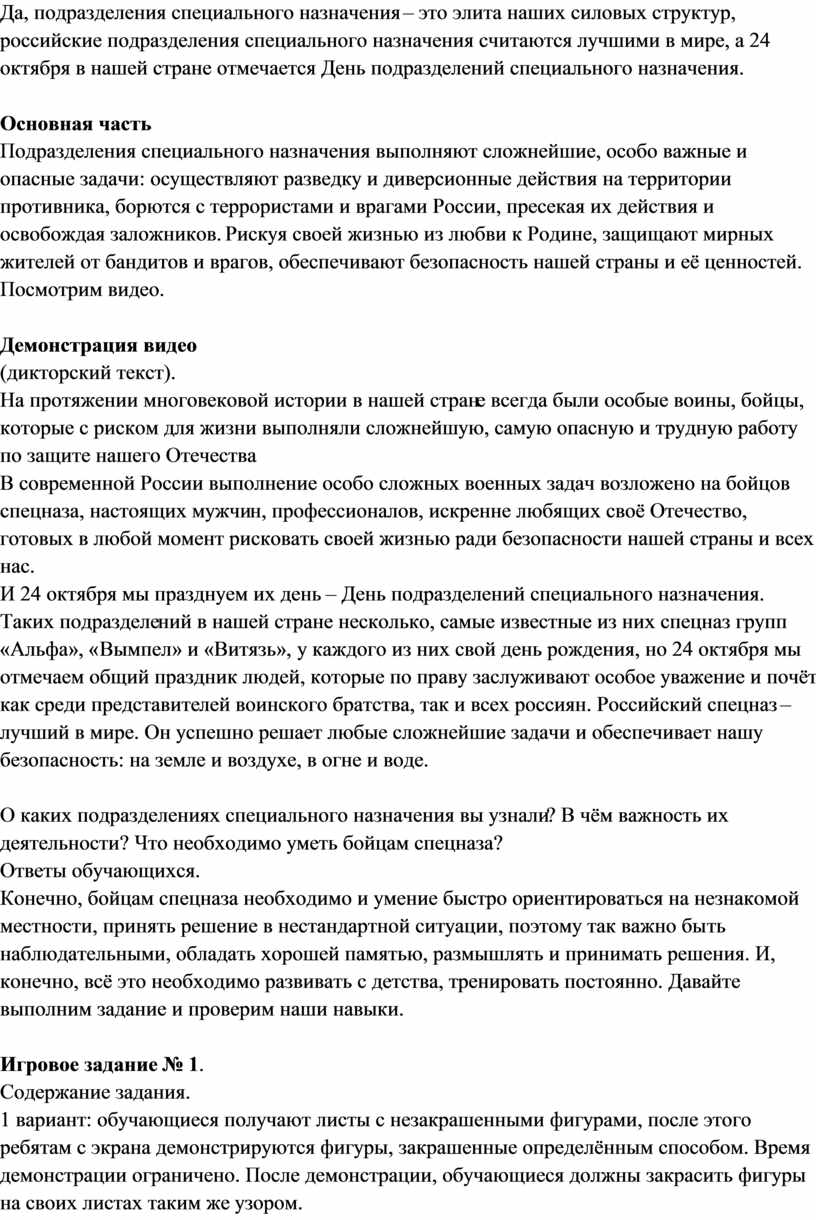 Да, подразделения специального назначения – это элита наших силовых структур, российские подразделения специального назначения считаются лучшими в мире, а 24 октября в нашей стране отмечается День подразделений специального назначения.

**Основная часть**
Подразделения специального назначения выполняют сложнейшие, особо важные и опасные задачи: осуществляют разведку и диверсионные действия на территории противника, борются с террористами и врагами России, пресекая их действия и освобождая заложников. Рискуя своей жизнью из любви к Родине, защищают мирных жителей от бандитов и врагов, обеспечивают безопасность нашей страны и её ценностей. Посмотрим видео.

**Демонстрация видео**
(дикторский текст).
На протяжении многовековой истории в нашей стране всегда были особые воины, бойцы, которые с риском для жизни выполняли сложнейшую, самую опасную и трудную работу по защите нашего Отечества
В современной России выполнение особо сложных военных задач возложено на бойцов спецназа, настоящих мужчин, профессионалов, искренне любящих своё Отечество, готовых в любой момент рисковать своей жизнью ради безопасности нашей страны и всех нас.
И 24 октября мы празднуем их день – День подразделений специального назначения. Таких подразделений в нашей стране несколько, самые известные из них спецназ групп «Альфа», «Вымпел» и «Витязь», у каждого из них свой день рождения, но 24 октября мы отмечаем общий праздник людей, которые по праву заслуживают особое уважение и почёт как среди представителей воинского братства, так и всех россиян. Российский спецназ – лучший в мире. Он успешно решает любые сложнейшие задачи и обеспечивает нашу безопасность: на земле и воздухе, в огне и воде.

О каких подразделениях специального назначения вы узнали? В чём важность их деятельности? Что необходимо уметь бойцам спецназа?
Ответы обучающихся.
Конечно, бойцам спецназа необходимо и умение быстро ориентироваться на незнакомой местности, принять решение в нестандартной ситуации, поэтому так важно быть наблюдательными, обладать хорошей памятью, размышлять и принимать решения. И, конечно, всё это необходимо развивать с детства, тренировать постоянно. Давайте выполним задание и проверим наши навыки.

**Игровое задание № 1**.
Содержание задания.
1 вариант: обучающиеся получают листы с незакрашенными фигурами, после этого ребятам с экрана демонстрируются фигуры, закрашенные определённым способом. Время демонстрации ограничено. После демонстрации, обучающиеся должны закрасить фигуры на своих листах таким же узором.